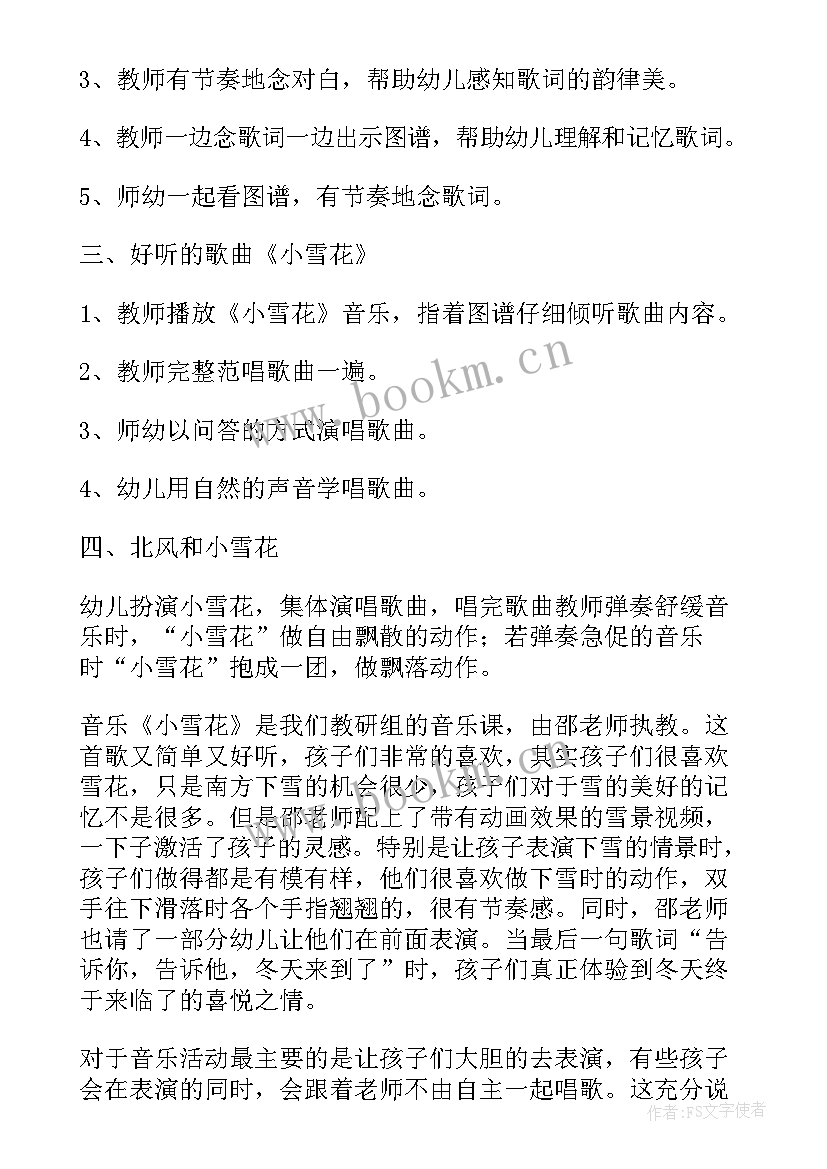 3、教师有节奏地念对白，帮助幼儿感知歌词的韵律美。

4、教师一边念歌词一边出示图谱，帮助幼儿理解和记忆歌词。

5、师幼一起看图谱，有节奏地念歌词。

三、好听的歌曲《小雪花》

1、教师播放《小雪花》音乐，指着图谱仔细倾听歌曲内容。

2、教师完整范唱歌曲一遍。

3、师幼以问答的方式演唱歌曲。

4、幼儿用自然的声音学唱歌曲。

四、北风和小雪花

幼儿扮演小雪花，集体演唱歌曲，唱完歌曲教师弹奏舒缓音乐时，“小雪花”做自由飘散的动作；若弹奏急促的音乐时“小雪花”抱成一团，做飘落动作。

音乐《小雪花》是我们教研组的音乐课，由邵老师执教。这首歌又简单又好听，孩子们非常的喜欢，其实孩子们很喜欢雪花，只是南方下雪的机会很少，孩子们对于雪的美好的记忆不是很多。但是邵老师配上了带有动画效果的雪景视频，一下子激活了孩子的灵感。特别是让孩子表演下雪的情景时，孩子们做得都是有模有样，他们很喜欢做下雪时的动作，双手往下滑落时各个手指翘翘的，很有节奏感。同时，邵老师也请了一部分幼儿让他们在前面表演。当最后一句歌词“告诉你，告诉他，冬天来到了”时，孩子们真正体验到冬天终于来临了的喜悦之情。

对于音乐活动最主要的是让孩子们大胆的去表演，有些孩子会在表演的同时，会跟着老师不由自主一起唱歌。这充分说

www.bookm.cn

作者：FS文字使者